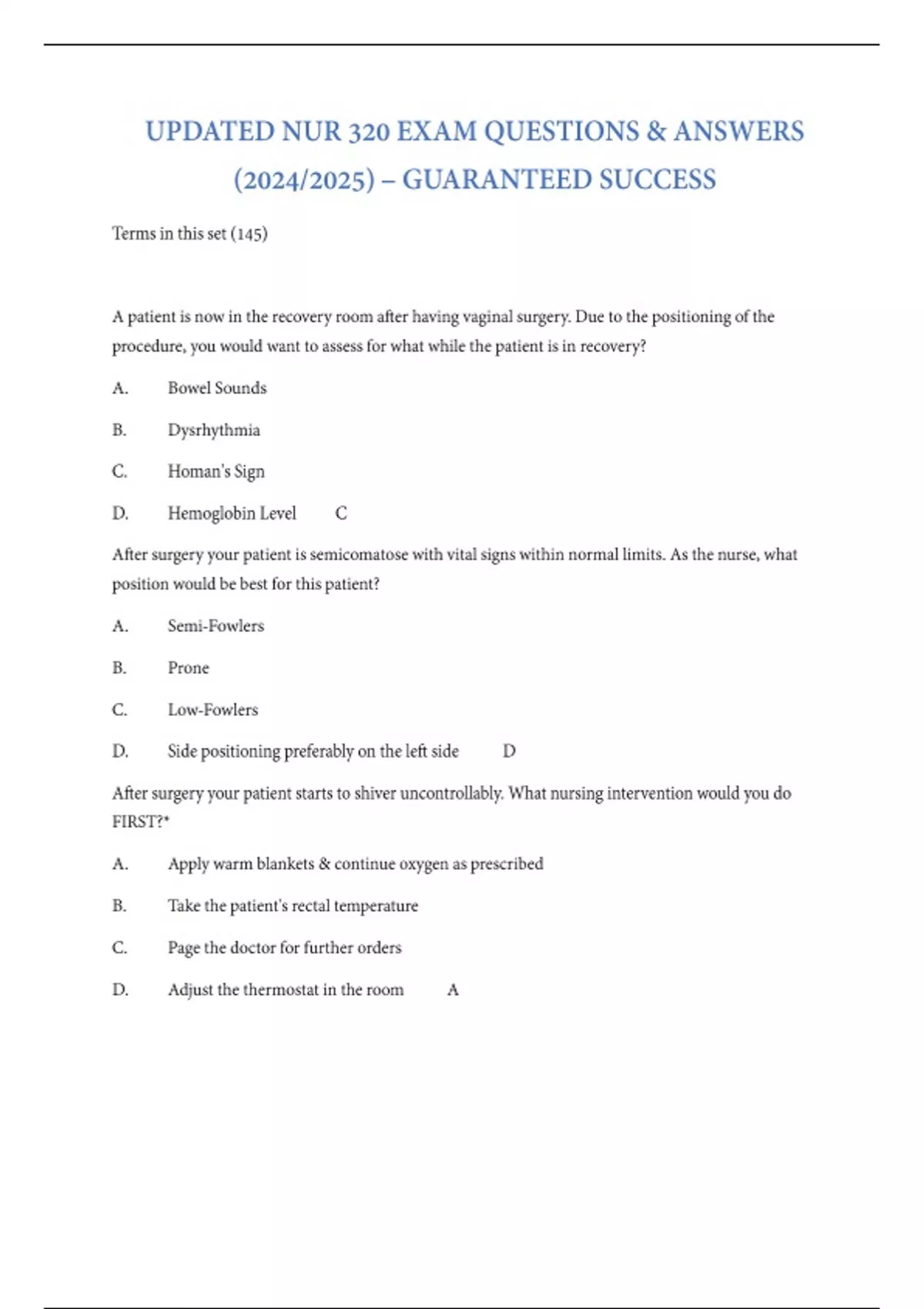 UPDATED NUR 320 EXAM QUESTIONS & ANSWERS (2024/2025) – GUARANTEED SUCCESS

Terms in this set (145)

A patient is now in the recovery room after having vaginal surgery. Due to the positioning of the procedure, you would want to assess for what while the patient is in recovery?

A. Bowel Sounds

B. Dysrhythmia

C. Homan's Sign

D. Hemoglobin Level C

After surgery your patient is semicomatose with vital signs within normal limits. As the nurse, what position would be best for this patient?

A. Semi-Fowlers

B. Prone

C. Low-Fowlers

D. Side positioning preferably on the left side D

After surgery your patient starts to shiver uncontrollably. What nursing intervention would you do FIRST?*

A. Apply warm blankets & continue oxygen as prescribed

B. Take the patient's rectal temperature

C. Page the doctor for further orders

D. Adjust the thermostat in the room A